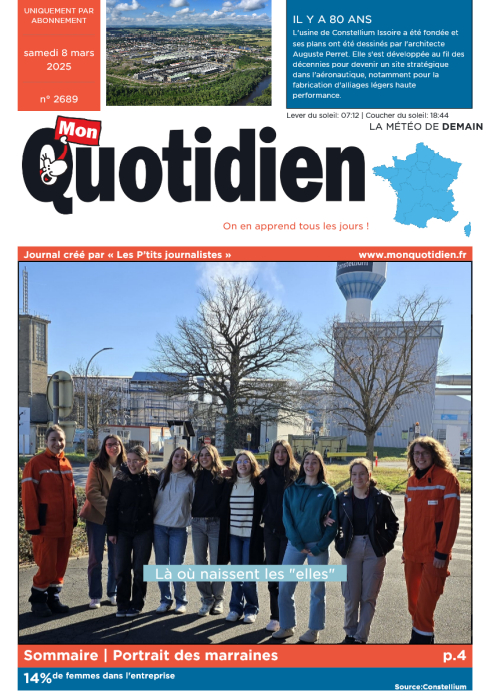 UNIQUEMENT PAR ABONNEMENT

samedi 8 mars 2025

n° 2689

IL Y A 80 ANS

L'usine de Constellium Issoire a été fondée et ses plans ont été dessinés par l'architecte Auguste Perret. Elle s'est développée au fil des décennies pour devenir un site stratégique dans l'aéronautique, notamment pour la fabrication d'alliages légers haute performance.

Lever du soleil: 07:12 | Coucher du soleil: 18:44

LA MÉTÉO DE DEMAIN

Mon Quotidien

On en apprend tous les jours !

Journal créé par « Les P'tits journalistes »

www.monquotidien.fr

Là où naissent les "elles"

Sommaire | Portrait des marraines

p.4

14% de femmes dans l'entreprise

Source:Constellium